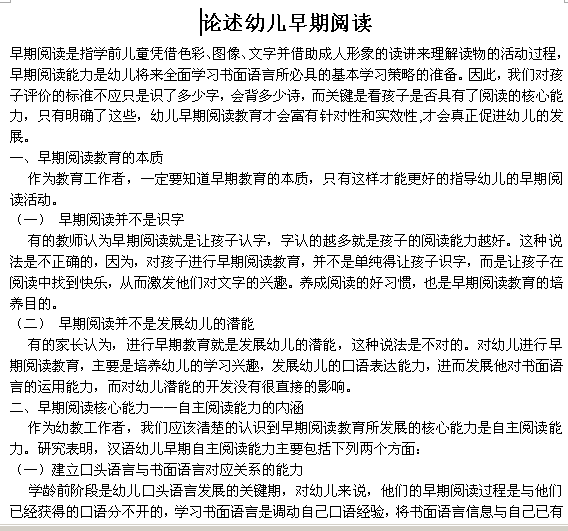 论述幼儿早期阅读

早期阅读是指学前儿童凭借色彩、图像、文字并借助成人形象的读讲来理解读物的活动过程，早期阅读能力是幼儿将来全面学习书面语言所必具的基本学习策略的准备。因此，我们对孩子评价的标准不应只是识了多少字，会背多少诗，而关键是看孩子是否具有了阅读的核心能力，只有明确了这些，幼儿早期阅读教育才会富有针对性和实效性,才会真正促进幼儿的发展。

一、早期阅读教育的本质

作为教育工作者，一定要知道早期教育的本质，只有这样才能更好的指导幼儿的早期阅读活动。

（一） 早期阅读并不是识字

有的教师认为早期阅读就是让孩子认字，字认的越多就是孩子的阅读能力越好。这种说法是不正确的，因为，对孩子进行早期阅读教育，并不是单纯得让孩子识字，而是让孩子在阅读中找到快乐，从而激发他们对文字的兴趣。养成阅读的好习惯，也是早期阅读教育的培养目的。

（二） 早期阅读并不是发展幼儿的潜能

有的家长认为，进行早期教育就是发展幼儿的潜能，这种说法是不对的。对幼儿进行早期阅读教育，主要是培养幼儿的学习兴趣，发展幼儿的口语表达能力，进而发展他对书面语言的运用能力，而对幼儿潜能的开发没有很直接的影响。

二、早期阅读核心能力——自主阅读能力的内涵

作为幼教工作者，我们应该清楚的认识到早期阅读教育所发展的核心能力是自主阅读能力。研究表明，汉语幼儿早期自主阅读能力主要包括下列两个方面：

（一）建立口头语言与书面语言对应关系的能力

学龄前阶段是幼儿口头语言发展的关键期，对幼儿来说，他们的早期阅读过程是与他们已经获得的口语分不开的，学习书面语言是调动自己口语经验，将书面语言信息与自己已有